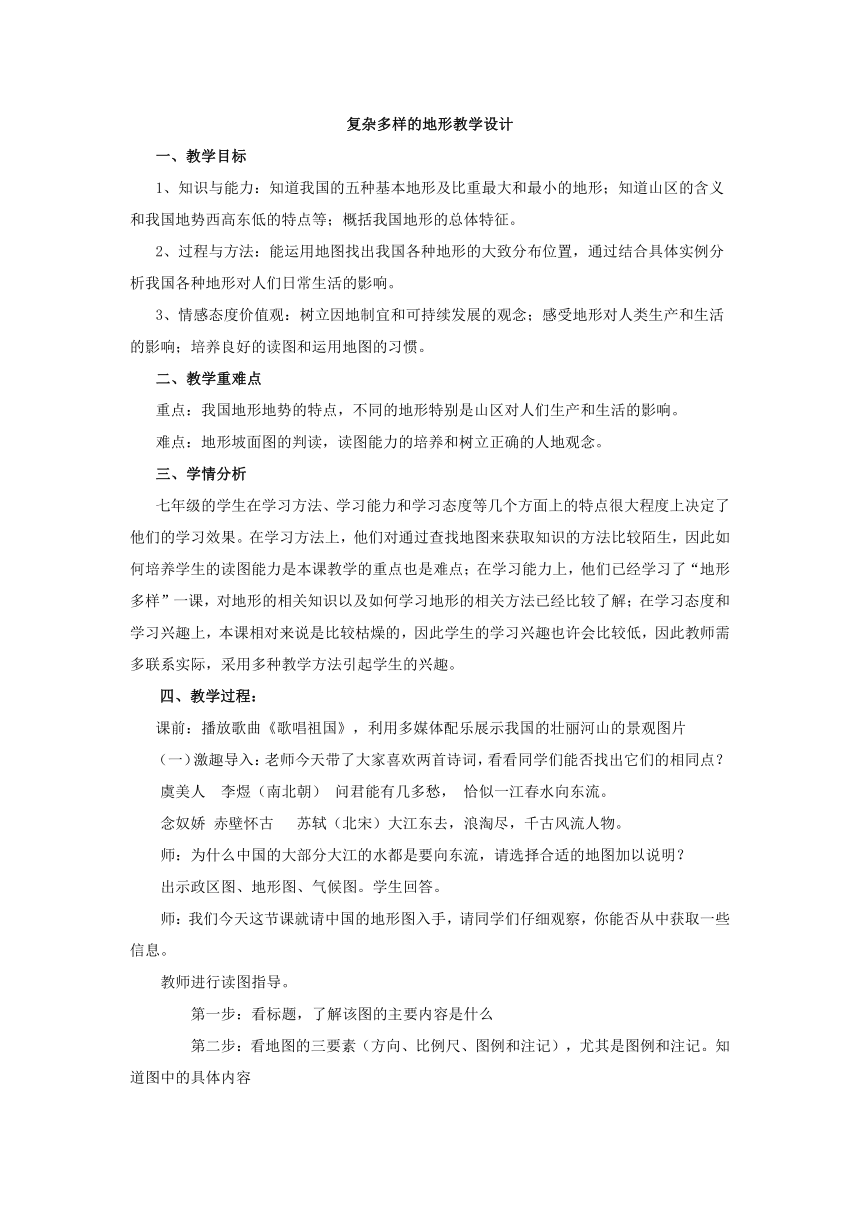 复杂多样的地形教学设计

一、教学目标

1、知识与能力：知道我国的五种基本地形及比重最大和最小的地形；知道山区的含义和我国地势西高东低的特点等；概括我国地形的总体特征。

2、过程与方法：能运用地图找出我国各种地形的大致分布位置，通过结合具体实例分析我国各种地形对人们日常生活的影响。

3、情感态度价值观：树立因地制宜和可持续发展的观念；感受地形对人类生产和生活的影响；培养良好的读图和运用地图的习惯。

二、教学重难点

重点：我国地形地势的特点，不同的地形特别是山区对人们生产和生活的影响。

难点：地形坡面图的判读，读图能力的培养和树立正确的人地观念。

三、学情分析

七年级的学生在学习方法、学习能力和学习态度等几个方面上的特点很大程度上决定了他们的学习效果。在学习方法上，他们对通过查找地图来获取知识的方法比较陌生，因此如何培养学生的读图能力是本课教学的重点也是难点；在学习能力上，他们已经学习了“地形多样”一课，对地形的相关知识以及如何学习地形的相关方法已经比较了解；在学习态度和学习兴趣上，本课相对来说是比较枯燥的，因此学生的学习兴趣也许会比较低，因此教师需多联系实际，采用多种教学方法引起学生的兴趣。

四、教学过程：

课前：播放歌曲《歌唱祖国》，利用多媒体配乐展示我国的壮丽河山的景观图片

（一）激趣导入：老师今天带了大家喜欢两首诗词，看看同学们能否找出它们的相同点？

虞美人　李煜（南北朝）　问君能有几多愁，　恰似一江春水向东流。

念奴娇　赤壁怀古　　苏轼（北宋）大江东去，浪淘尽，千古风流人物。

师：为什么中国的大部分大江的水都是要向东流，请选择合适的地图加以说明？

出示政区图、地形图、气候图。学生回答。

师：我们今天这节课就请中国的地形图入手，请同学们仔细观察，你能否从中获取一些信息。

教师进行读图指导。

第一步：看标题，了解该图的主要内容是什么

第二步：看地图的三要素（方向、比例尺、图例和注记），尤其是图例和注记。知道图中的具体内容